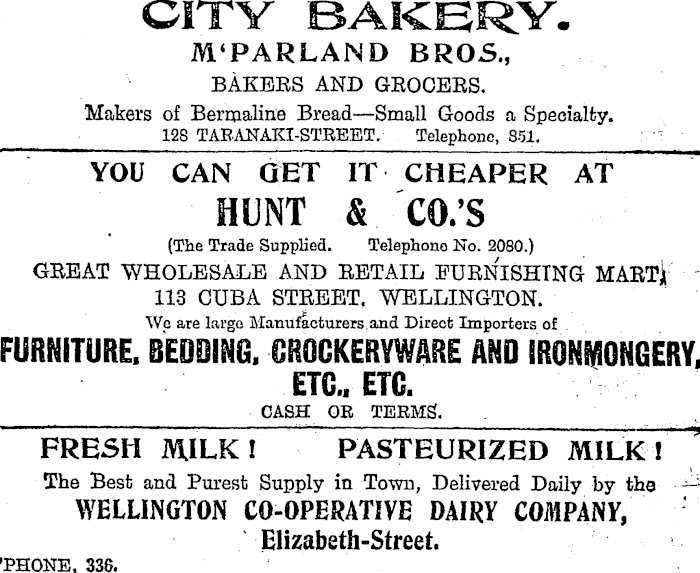 CITY BAKERY.
M'PARLAND BROS.,
BAKERS AND GROCERS.
Makers of Bermaline Bread—Small Goods a Specialty.
128 TARANAKI-STREET. Telephone, 851.

YOU CAN GET IT CHEAPER AT
HUNT & CO.'S
(The Trade Supplied. Telephone No. 2080.)
GREAT WHOLESALE AND RETAIL FURNISHING MART,
113 CUBA STREET, WELLINGTON.
We are large Manufacturers and Direct Importers of
FURNITURE, BEDDING, CROCKERYWARE AND IRONMONGERY,
ETC., ETC.
CASH OR TERMS.

FRESH MILK! PASTEURIZED MILK!
The Best and Purest Supply in Town, Delivered Daily by the
WELLINGTON CO-OPERATIVE DAIRY COMPANY,
Elizabeth-Street.
'PHONE, 336.